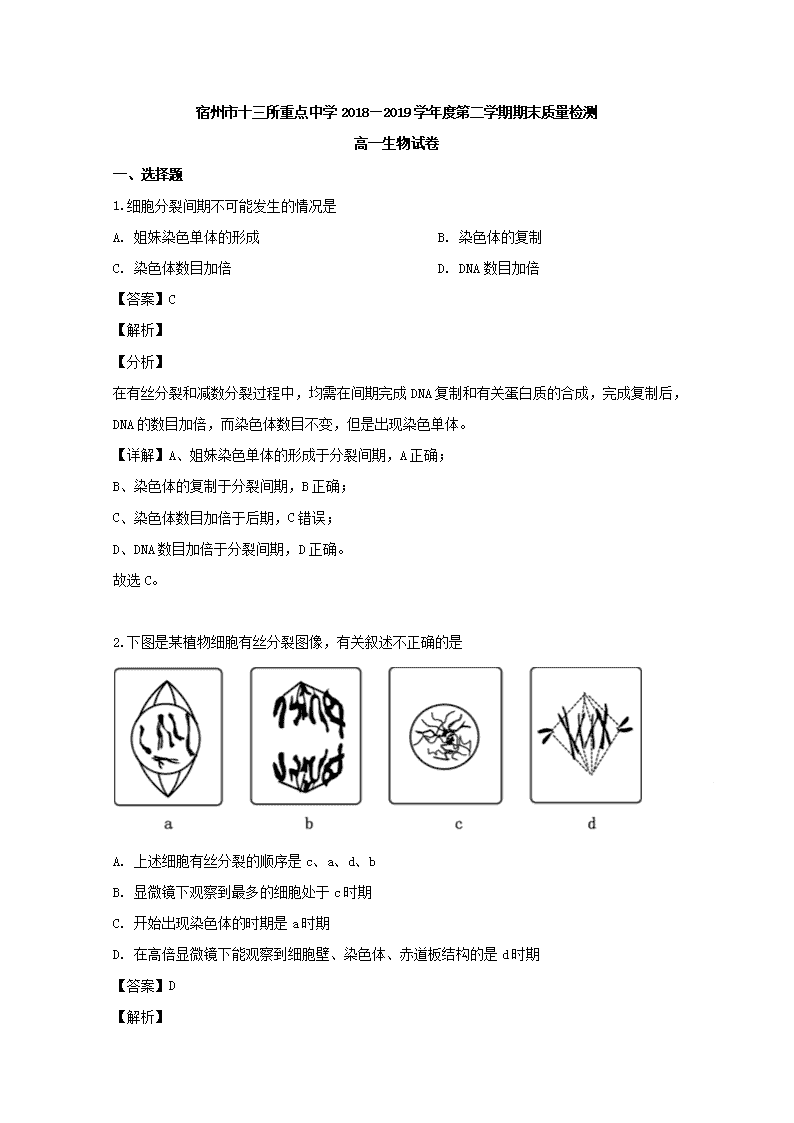 宿州市十三所重点中学 2018—2019 学年度第二学期期末质量检测

高一生物试卷

一、选择题

1.细胞分裂间期不可能发生的情况是

A. 姐妹染色单体的形成

B. 染色体的复制

C. 染色体数目加倍

D. DNA 数目加倍

【答案】C

【解析】

【分析】

在有丝分裂和减数分裂过程中，均需在间期完成 DNA 复制和有关蛋白质的合成，完成复制后，DNA 的数目加倍，而染色体数目不变，但是出现染色单体。

【详解】A、姐妹染色单体的形成于分裂间期，A 正确；

B、染色体的复制于分裂间期，B 正确；

C、染色体数目加倍于后期，C 错误；

D、DNA 数目加倍于分裂间期，D 正确。

故选 C。

2.下图是某植物细胞有丝分裂图像，有关叙述不正确的是

a

b

c

d

A. 上述细胞有丝分裂的顺序是 c、a、d、b

B. 显微镜下观察到最多的细胞处于 c 时期

C. 开始出现染色体的时期是 a 时期

D. 在高倍显微镜下能观察到细胞壁、染色体、赤道板结构的是 d 时期

【答案】D

【解析】